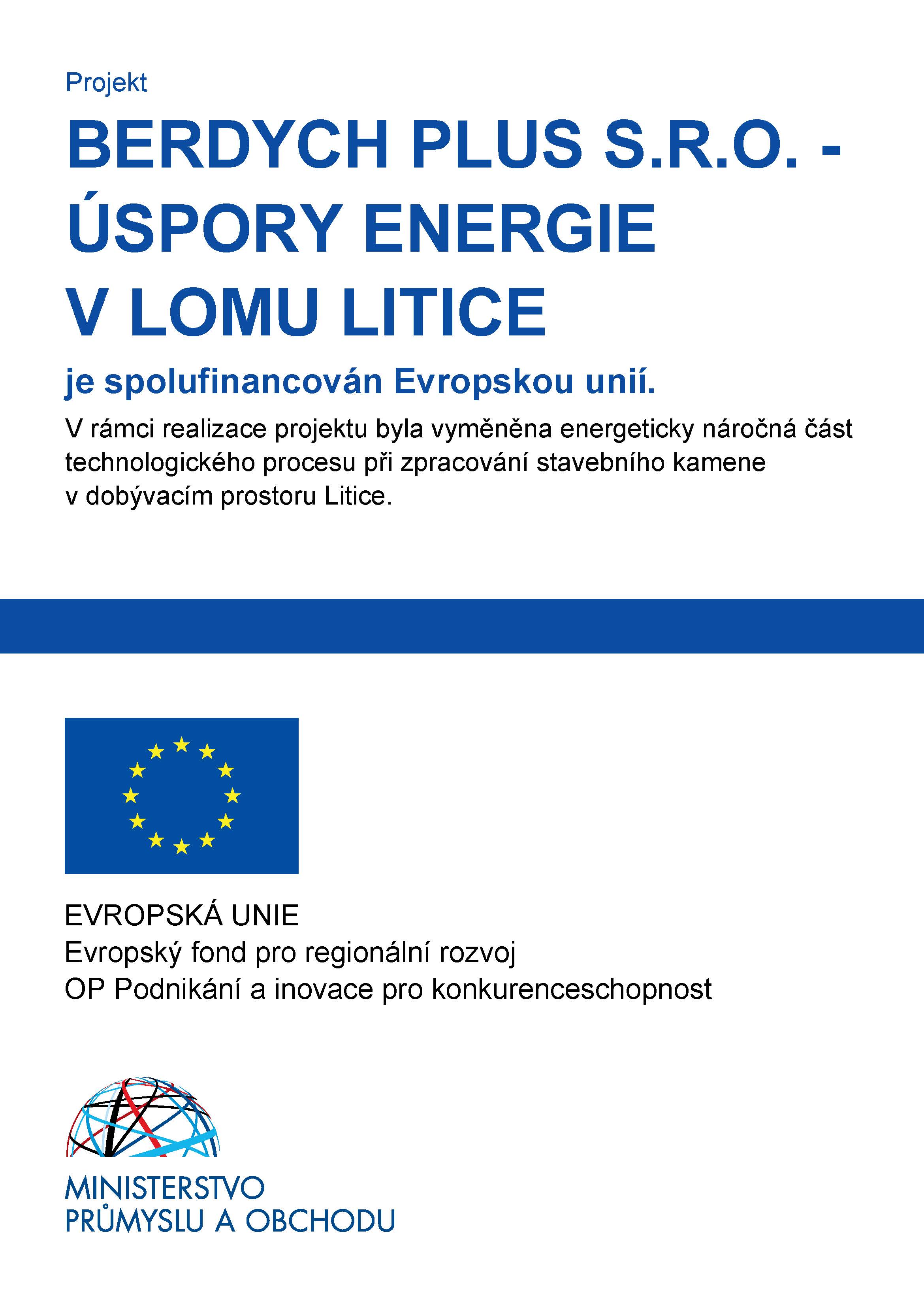 Projekt

BERDYCH PLUS S.R.O. - ÚSPORY ENERGIE V LOMU LITICE

je spolufinancován Evropskou unií.

V rámci realizace projektu byla vyměněna energeticky náročná část technologického procesu při zpracování stavebního kamene v dobývacím prostoru Litice.

EVROPSKÁ UNIE
Evropský fond pro regionální rozvoj
OP Podnikání a inovace pro konkurenceschopnost

MINISTERSTVO
PRŮMYSLU A OBCHODU